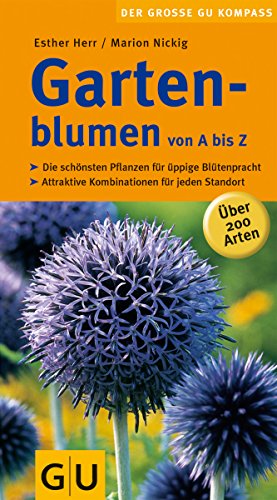 DER GROSSE GU KOMPASS

Esther Herr / Marion Nickig

Gartenblumen von A bis Z

➤ Die schönsten Pflanzen für üppige Blütenpracht
➤ Attraktive Kombinationen für jeden Standort

Über 200 Arten

GU